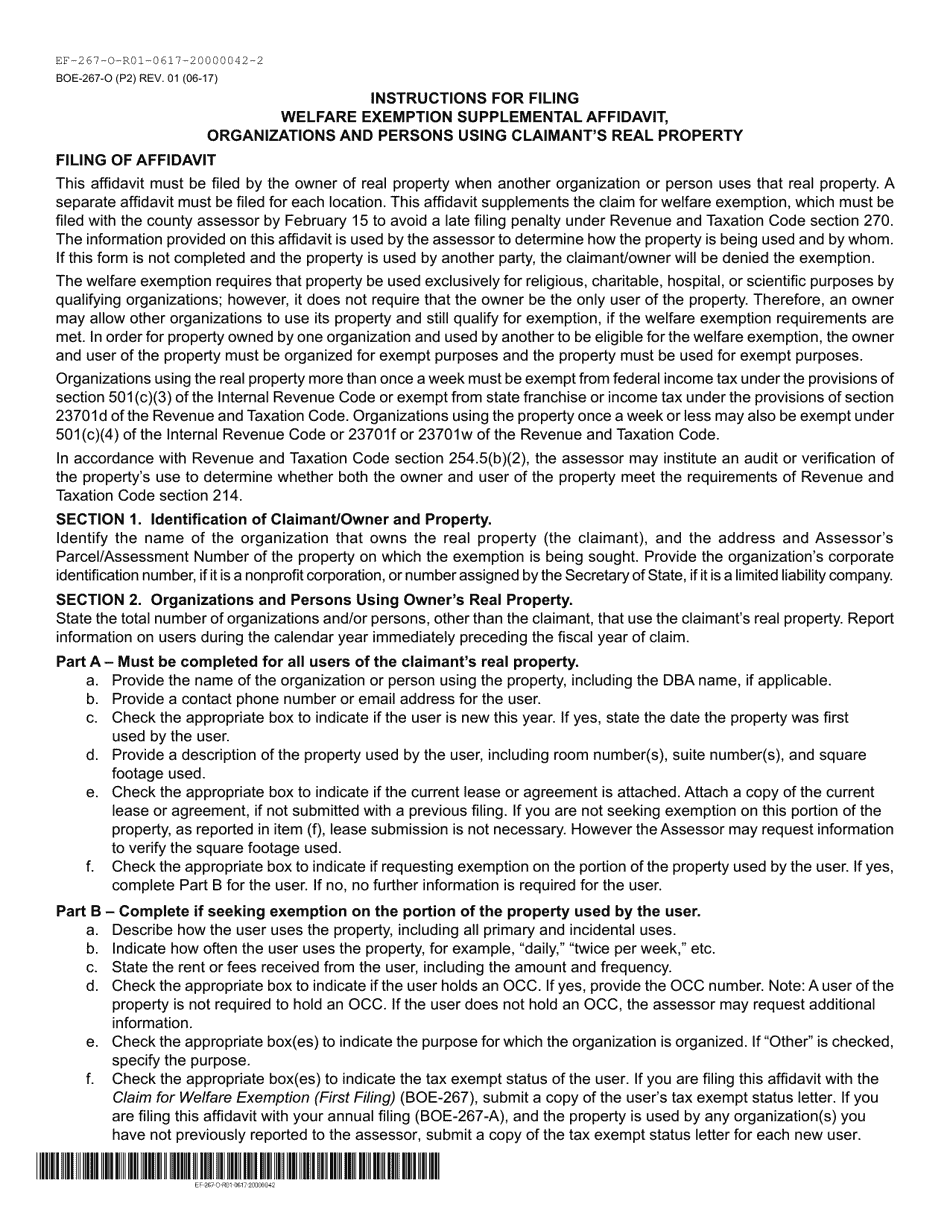 EF-267-O-R01-0617-20000042-2
BOE-267-O (P2) REV. 01 (06-17)

INSTRUCTIONS FOR FILING
WELFARE EXEMPTION SUPPLEMENTAL AFFIDAVIT,
ORGANIZATIONS AND PERSONS USING CLAIMANT'S REAL PROPERTY

FILING OF AFFIDAVIT

This affidavit must be filed by the owner of real property when another organization or person uses that real property. A separate affidavit must be filed for each location. This affidavit supplements the claim for welfare exemption, which must be filed with the county assessor by February 15 to avoid a late filing penalty under Revenue and Taxation Code section 270. The information provided on this affidavit is used by the assessor to determine how the property is being used and by whom. If this form is not completed and the property is used by another party, the claimant/owner will be denied the exemption.

The welfare exemption requires that property be used exclusively for religious, charitable, hospital, or scientific purposes by qualifying organizations; however, it does not require that the owner be the only user of the property. Therefore, an owner may allow other organizations to use its property and still qualify for exemption, if the welfare exemption requirements are met. In order for property owned by one organization and used by another to be eligible for the welfare exemption, the owner and user of the property must be organized for exempt purposes and the property must be used for exempt purposes.

Organizations using the real property more than once a week must be exempt from federal income tax under the provisions of section 501(c)(3) of the Internal Revenue Code or exempt from state franchise or income tax under the provisions of section 23701d of the Revenue and Taxation Code. Organizations using the property once a week or less may also be exempt under 501(c)(4) of the Internal Revenue Code or 23701f or 23701w of the Revenue and Taxation Code.

In accordance with Revenue and Taxation Code section 254.5(b)(2), the assessor may institute an audit or verification of the property's use to determine whether both the owner and user of the property meet the requirements of Revenue and Taxation Code section 214.

SECTION 1. Identification of Claimant/Owner and Property.

Identify the name of the organization that owns the real property (the claimant), and the address and Assessor's Parcel/Assessment Number of the property on which the exemption is being sought. Provide the organization's corporate identification number, if it is a nonprofit corporation, or number assigned by the Secretary of State, if it is a limited liability company.

SECTION 2. Organizations and Persons Using Owner's Real Property.

State the total number of organizations and/or persons, other than the claimant, that use the claimant's real property. Report information on users during the calendar year immediately preceding the fiscal year of claim.

Part A – Must be completed for all users of the claimant's real property.
a. Provide the name of the organization or person using the property, including the DBA name, if applicable.
b. Provide a contact phone number or email address for the user.
c. Check the appropriate box to indicate if the user is new this year. If yes, state the date the property was first used by the user.
d. Provide a description of the property used by the user, including room number(s), suite number(s), and square footage used.
e. Check the appropriate box to indicate if the current lease or agreement is attached. Attach a copy of the current lease or agreement, if not submitted with a previous filing. If you are not seeking exemption on this portion of the property, as reported in item (f), lease submission is not necessary. However the Assessor may request information to verify the square footage used.
f. Check the appropriate box to indicate if requesting exemption on the portion of the property used by the user. If yes, complete Part B for the user. If no, no further information is required for the user.

Part B – Complete if seeking exemption on the portion of the property used by the user.
a. Describe how the user uses the property, including all primary and incidental uses.
b. Indicate how often the user uses the property, for example, "daily," "twice per week," etc.
c. State the rent or fees received from the user, including the amount and frequency.
d. Check the appropriate box to indicate if the user holds an OCC. If yes, provide the OCC number. Note: A user of the property is not required to hold an OCC. If the user does not hold an OCC, the assessor may request additional information.
e. Check the appropriate box(es) to indicate the purpose for which the organization is organized. If "Other" is checked, specify the purpose.
f. Check the appropriate box(es) to indicate the tax exempt status of the user. If you are filing this affidavit with the Claim for Welfare Exemption (First Filing) (BOE-267), submit a copy of the user's tax exempt status letter. If you are filing this affidavit with your annual filing (BOE-267-A), and the property is used by any organization(s) you have not previously reported to the assessor, submit a copy of the tax exempt status letter for each new user.

EF-267-O-R01-0617-20000042